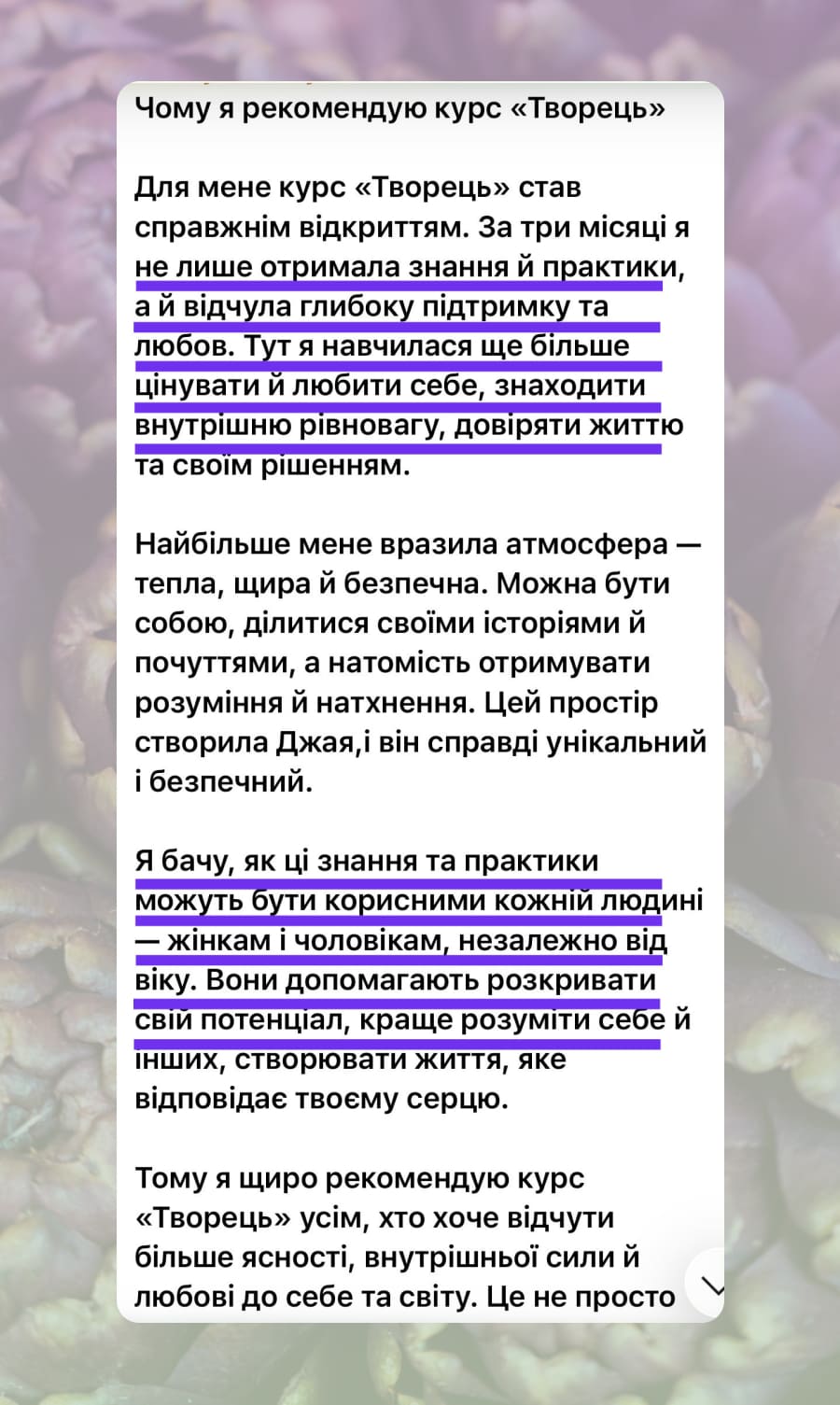 Чому я рекомендую курс «Творець»

Для мене курс «Творець» став справжнім відкриттям. За три місяці я не лише отримала знання й практики, а й відчула глибоку підтримку та любов. Тут я навчилася ще більше цінувати й любити себе, знаходити внутрішню рівновагу, довіряти життю та своїм рішенням.

Найбільше мене вразила атмосфера — тепла, щира й безпечна. Можна бути собою, ділитися своїми історіями й почуттями, а натомість отримувати розуміння й натхнення. Цей простір створила Джая,і він справді унікальний і безпечний.

Я бачу, як ці знання та практики можуть бути корисними кожній людині — жінкам і чоловікам, незалежно від віку. Вони допомагають розкривати свій потенціал, краще розуміти себе й інших, створювати життя, яке відповідає твоєму серцю.

Тому я щиро рекомендую курс «Творець» усім, хто хоче відчути більше ясності, внутрішньої сили й любові до себе та світу. Це не просто